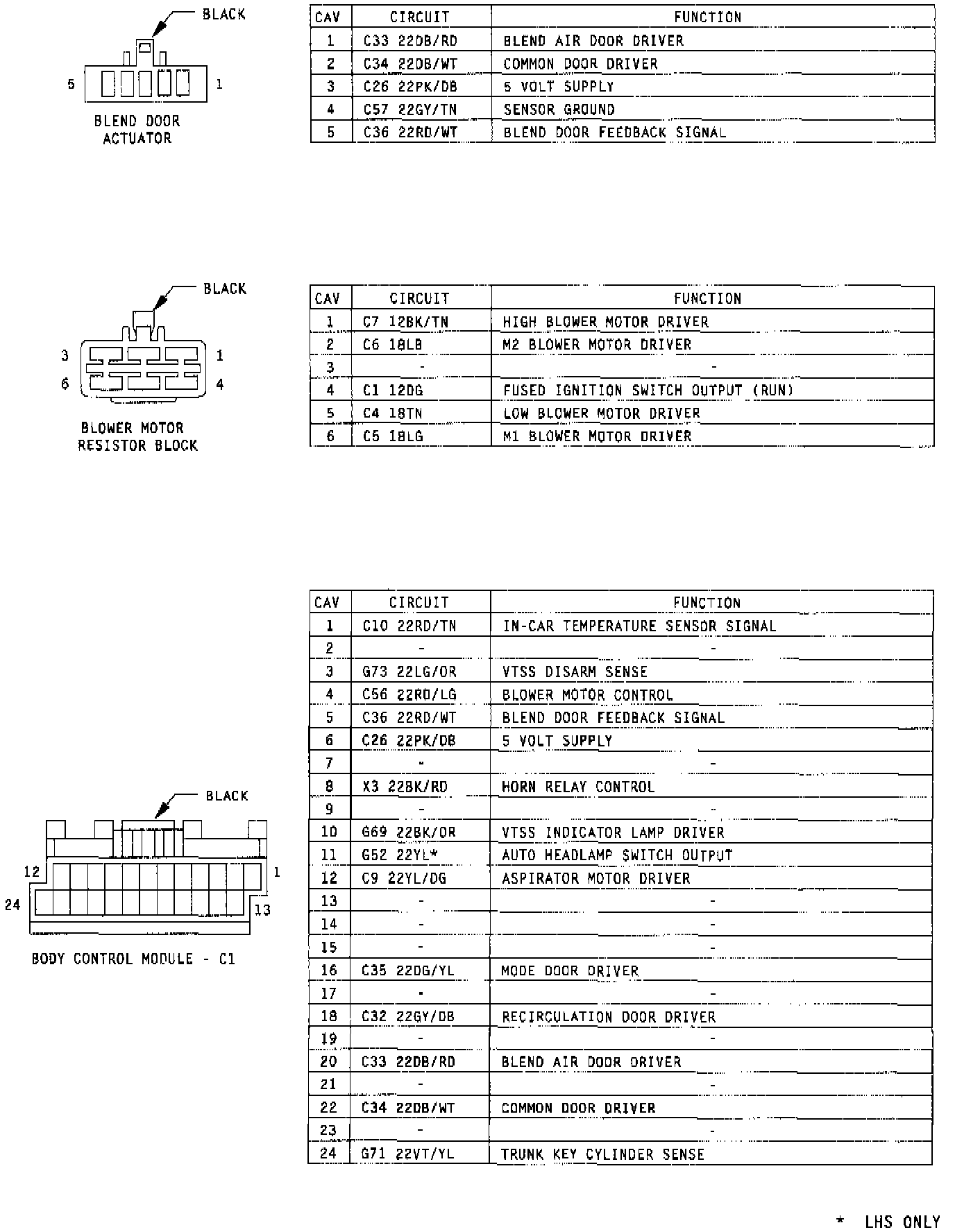 BLACK

5 1

BLEND DOOR ACTUATOR

| CAV | CIRCUIT | FUNCTION |
|---|---|---|
| 1 | C33 22DB/RD | BLEND AIR DOOR DRIVER |
| 2 | C34 22DB/WT | COMMON DOOR DRIVER |
| 3 | C26 22PK/DB | 5 VOLT SUPPLY |
| 4 | C57 22GY/TN | SENSOR GROUND |
| 5 | C36 22RD/WT | BLEND DOOR FEEDBACK SIGNAL |

BLACK

3 1
6 4

BLOWER MOTOR RESISTOR BLOCK

| CAV | CIRCUIT | FUNCTION |
|---|---|---|
| 1 | C7 12BK/TN | HIGH BLOWER MOTOR DRIVER |
| 2 | C6 18LB | M2 BLOWER MOTOR DRIVER |
| 3 | - | - |
| 4 | C1 12DG | FUSED IGNITION SWITCH OUTPUT (RUN) |
| 5 | C4 18TN | LOW BLOWER MOTOR DRIVER |
| 6 | C5 18LG | M1 BLOWER MOTOR DRIVER |

BLACK

12 1
24 13

BODY CONTROL MODULE - C1

| CAV | CIRCUIT | FUNCTION |
|---|---|---|
| 1 | C10 22RD/TN | IN-CAR TEMPERATURE SENSOR SIGNAL |
| 2 | - | - |
| 3 | G73 22LG/OR | VTSS DISARM SENSE |
| 4 | C56 22RD/LG | BLOWER MOTOR CONTROL |
| 5 | C36 22RD/WT | BLEND DOOR FEEDBACK SIGNAL |
| 6 | C26 22PK/DB | 5 VOLT SUPPLY |
| 7 | - | - |
| 8 | X3 22BK/RD | HORN RELAY CONTROL |
| 9 | - | - |
| 10 | G69 22BK/OR | VTSS INDICATOR LAMP DRIVER |
| 11 | G52 22YL* | AUTO HEADLAMP SWITCH OUTPUT |
| 12 | C9 22YL/DG | ASPIRATOR MOTOR DRIVER |
| 13 | - | - |
| 14 | - | - |
| 15 | - | - |
| 16 | C35 22DG/YL | MODE DOOR DRIVER |
| 17 | - | - |
| 18 | C32 22GY/DB | RECIRCULATION DOOR DRIVER |
| 19 | - | - |
| 20 | C33 22DB/RD | BLEND AIR DOOR DRIVER |
| 21 | - | - |
| 22 | C34 22DB/WT | COMMON DOOR DRIVER |
| 23 | - | - |
| 24 | G71 22VT/YL | TRUNK KEY CYLINDER SENSE |

* LHS ONLY